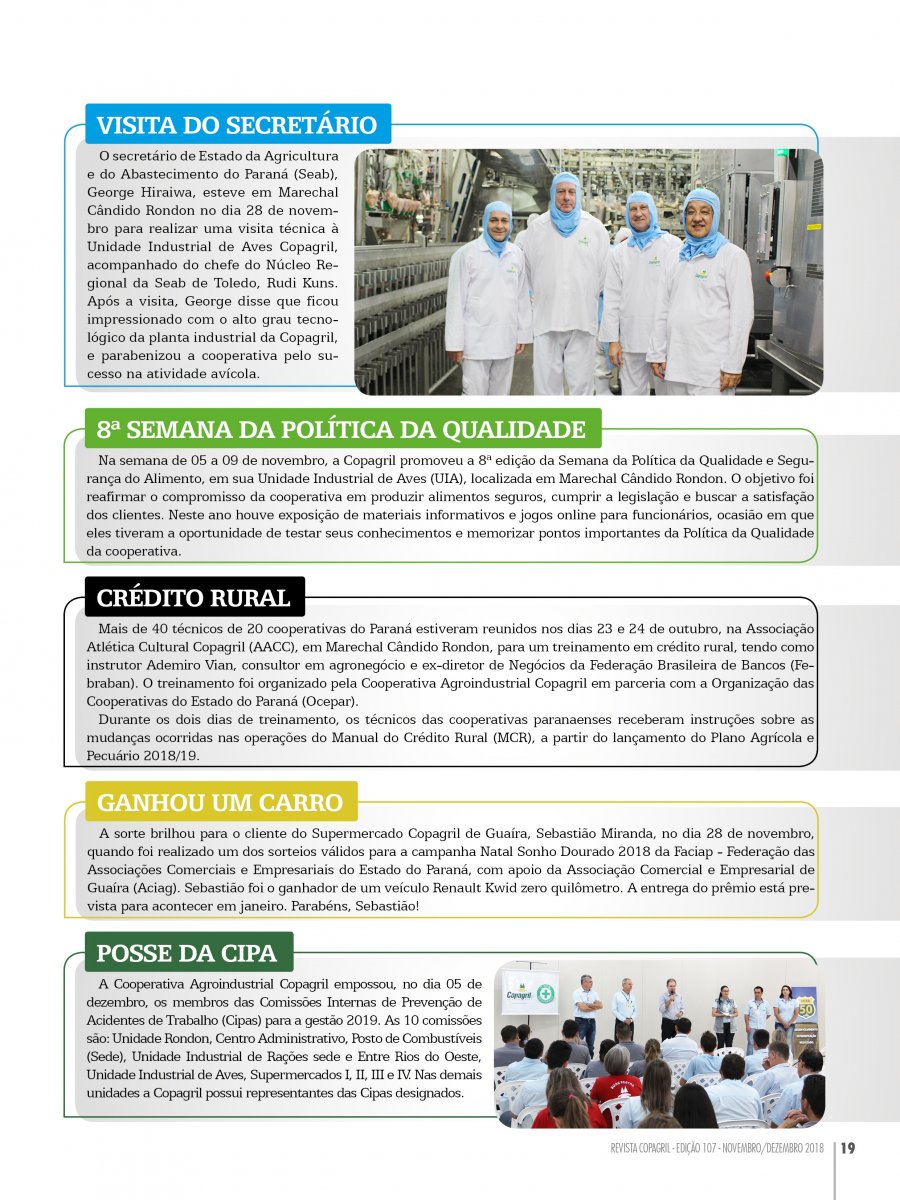 VISITA DO SECRETÁRIO

O secretário de Estado da Agricultura e do Abastecimento do Paraná (Seab), George Hiraiwa, esteve em Marechal Cândido Rondon no dia 28 de novembro para realizar uma visita técnica à Unidade Industrial de Aves Copagril, acompanhado do chefe do Núcleo Regional da Seab de Toledo, Rudi Kuns. Após a visita, George disse que ficou impressionado com o alto grau tecnológico da planta industrial da Copagril, e parabenizou a cooperativa pelo sucesso na atividade avícola.

8ª SEMANA DA POLÍTICA DA QUALIDADE

Na semana de 05 a 09 de novembro, a Copagril promoveu a 8ª edição da Semana da Política da Qualidade e Segurança do Alimento, em sua Unidade Industrial de Aves (UIA), localizada em Marechal Cândido Rondon. O objetivo foi reafirmar o compromisso da cooperativa em produzir alimentos seguros, cumprir a legislação e buscar a satisfação dos clientes. Neste ano houve exposição de materiais informativos e jogos online para funcionários, ocasião em que eles tiveram a oportunidade de testar seus conhecimentos e memorizar pontos importantes da Política da Qualidade da cooperativa.

CRÉDITO RURAL

Mais de 40 técnicos de 20 cooperativas do Paraná estiveram reunidos nos dias 23 e 24 de outubro, na Associação Atlética Cultural Copagril (AACC), em Marechal Cândido Rondon, para um treinamento em crédito rural, tendo como instrutor Ademiro Vian, consultor em agronegócio e ex-diretor de Negócios da Federação Brasileira de Bancos (Febraban). O treinamento foi organizado pela Cooperativa Agroindustrial Copagril em parceria com a Organização das Cooperativas do Estado do Paraná (Ocepar).

Durante os dois dias de treinamento, os técnicos das cooperativas paranaenses receberam instruções sobre as mudanças ocorridas nas operações do Manual do Crédito Rural (MCR), a partir do lançamento do Plano Agrícola e Pecuário 2018/19.

GANHOU UM CARRO

A sorte brilhou para o cliente do Supermercado Copagril de Guaíra, Sebastião Miranda, no dia 28 de novembro, quando foi realizado um dos sorteios válidos para a campanha Natal Sonho Dourado 2018 da Faciap - Federação das Associações Comerciais e Empresariais do Estado do Paraná, com apoio da Associação Comercial e Empresarial de Guaíra (Aciag). Sebastião foi o ganhador de um veículo Renault Kwid zero quilômetro. A entrega do prêmio está prevista para acontecer em janeiro. Parabéns, Sebastião!

POSSE DA CIPA

A Cooperativa Agroindustrial Copagril empossou, no dia 05 de dezembro, os membros das Comissões Internas de Prevenção de Acidentes de Trabalho (Cipas) para a gestão 2019. As 10 comissões são: Unidade Rondon, Centro Administrativo, Posto de Combustíveis (Sede), Unidade Industrial de Rações sede e Entre Rios do Oeste, Unidade Industrial de Aves, Supermercados I, II, III e IV. Nas demais unidades a Copagril possui representantes das Cipas designados.

Copagril

REVISTA COPAGRIL - EDIÇÃO 107 - NOVEMBRO/DEZEMBRO 2018 | 19